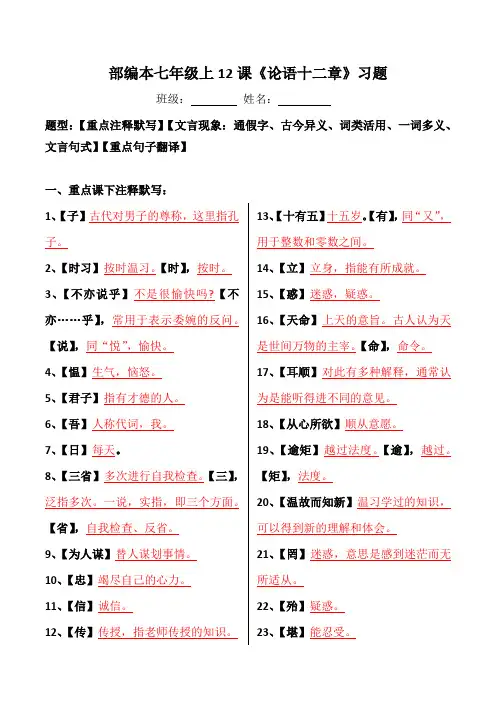 部编本七年级上 12 课《论语十二章》习题

班级：________ 姓名：________

题型：【重点注释默写】【文言现象：通假字、古今异义、词类活用、一词多义、文言句式】【重点句子翻译】

一、重点课下注释默写：

1、【子】古代对男子的尊称，这里指孔子。

2、【时习】按时温习。【时】，按时。

3、【不亦说乎】不是很愉快吗？【不亦……乎】，常用于表示委婉的反问。【说】，同“悦”，愉快。

4、【愠】生气，恼怒。

5、【君子】指有才德的人。

6、【吾】人称代词，我。

7、【日】每天。

8、【三省】多次进行自我检查。【三】，泛指多次。一说，实指，即三个方面。【省】，自我检查、反省。

9、【为人谋】替人谋划事情。

10、【忠】竭尽自己的心力。

11、【信】诚信。

12、【传】传授，指老师传授的知识。

13、【十有五】十五岁。【有】，同“又”，用于整数和零数之间。

14、【立】立身，指能有所成就。

15、【惑】迷惑，疑惑。

16、【天命】上天的意旨。古人认为天是世间万物的主宰。【命】，命令。

17、【耳顺】对此有多种解释，通常认为是能听得进不同的意见。

18、【从心所欲】顺从意愿。

19、【逾矩】越过法度。【逾】，越过。【矩】，法度。

20、【温故而知新】温习学过的知识，可以得到新的理解和体会。

21、【罔】迷惑，意思是感到迷茫而无所适从。

22、【殆】疑惑。

23、【堪】能忍受。